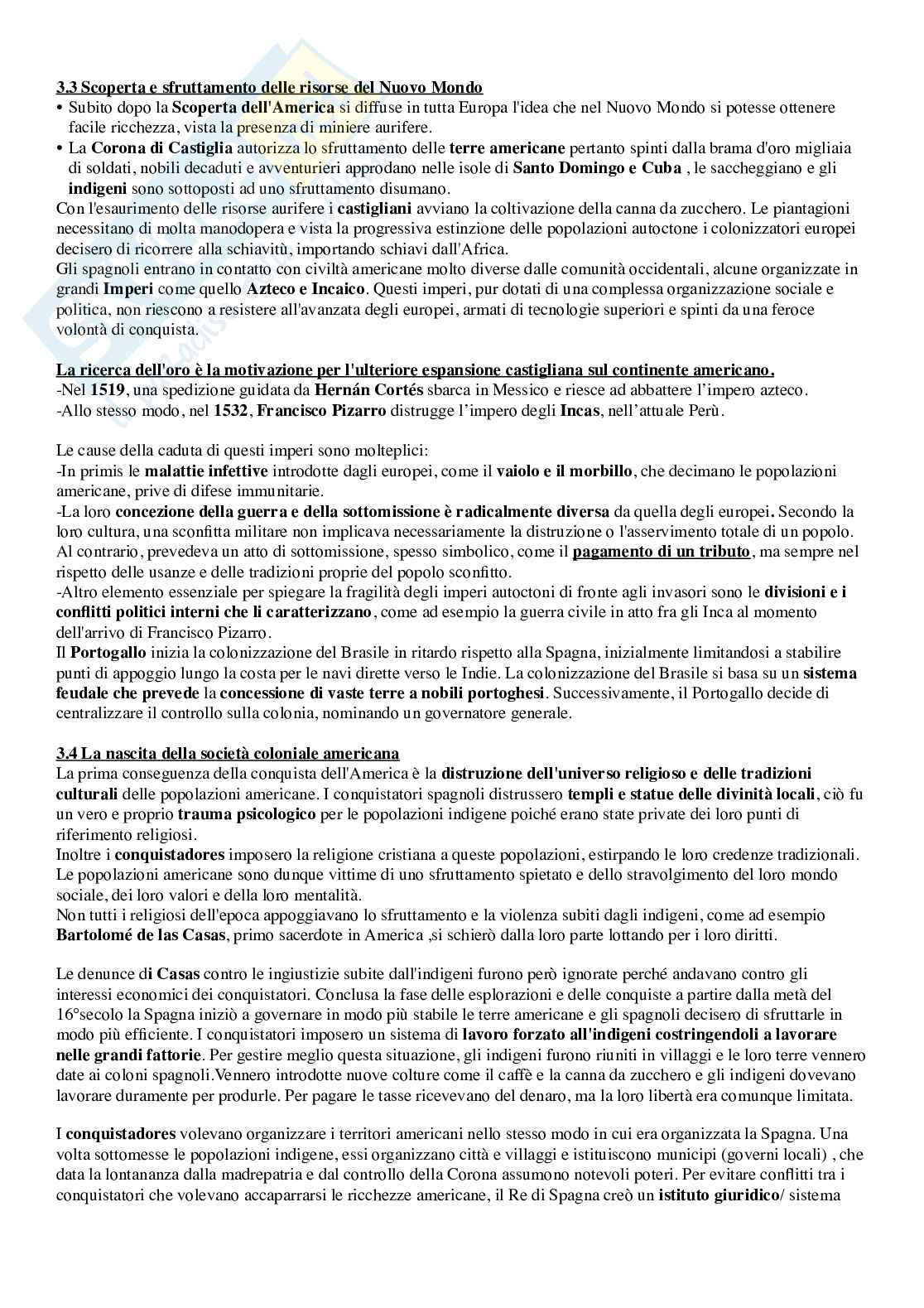 3.3 Scoperta e sfruttamento delle risorse del Nuovo Mondo

• Subito dopo la Scoperta dell'America si diffuse in tutta Europa l'idea che nel Nuovo Mondo si potesse ottenere facile ricchezza, vista la presenza di miniere aurifere.
• La Corona di Castiglia autorizza lo sfruttamento delle terre americane pertanto spinti dalla brama d'oro migliaia di soldati, nobili decaduti e avventurieri approdano nelle isole di Santo Domingo e Cuba , le saccheggiano e gli indigeni sono sottoposti ad uno sfruttamento disumano.

Con l'esaurimento delle risorse aurifere i castigliani avviano la coltivazione della canna da zucchero. Le piantagioni necessitano di molta manodopera e vista la progressiva estinzione delle popolazioni autoctone i colonizzatori europei decisero di ricorrere alla schiavitù, importando schiavi dall'Africa.
Gli spagnoli entrano in contatto con civiltà americane molto diverse dalle comunità occidentali, alcune organizzate in grandi Imperi come quello Azteco e Incaico. Questi imperi, pur dotati di una complessa organizzazione sociale e politica, non riescono a resistere all'avanzata degli europei, armati di tecnologie superiori e spinti da una feroce volontà di conquista.

La ricerca dell'oro è la motivazione per l'ulteriore espansione castigliana sul continente americano.
-Nel 1519, una spedizione guidata da Hernán Cortés sbarca in Messico e riesce ad abbattere l'impero azteco.
-Allo stesso modo, nel 1532, Francisco Pizarro distrugge l'impero degli Incas, nell'attuale Perù.

Le cause della caduta di questi imperi sono molteplici:
-In primis le malattie infettive introdotte dagli europei, come il vaiolo e il morbillo, che decimano le popolazioni americane, prive di difese immunitarie.
-La loro concezione della guerra e della sottomissione è radicalmente diversa da quella degli europei. Secondo la loro cultura, una sconfitta militare non implicava necessariamente la distruzione o l'asservimento totale di un popolo. Al contrario, prevedeva un atto di sottomissione, spesso simbolico, come il pagamento di un tributo, ma sempre nel rispetto delle usanze e delle tradizioni proprie del popolo sconfitto.
-Altro elemento essenziale per spiegare la fragilità degli imperi autoctoni di fronte agli invasori sono le divisioni e i conflitti politici interni che li caratterizzano, come ad esempio la guerra civile in atto fra gli Inca al momento dell'arrivo di Francisco Pizarro.
Il Portogallo inizia la colonizzazione del Brasile in ritardo rispetto alla Spagna, inizialmente limitandosi a stabilire punti di appoggio lungo la costa per le navi dirette verso le Indie. La colonizzazione del Brasile si basa su un sistema feudale che prevede la concessione di vaste terre a nobili portoghesi. Successivamente, il Portogallo decide di centralizzare il controllo sulla colonia, nominando un governatore generale.

3.4 La nascita della società coloniale americana
La prima conseguenza della conquista dell'America è la distruzione dell'universo religioso e delle tradizioni culturali delle popolazioni americane. I conquistatori spagnoli distrussero templi e statue delle divinità locali, ciò fu un vero e proprio trauma psicologico per le popolazioni indigene poiché erano state private dei loro punti di riferimento religiosi.
Inoltre i conquistadores imposero la religione cristiana a queste popolazioni, estirpando le loro credenze tradizionali. Le popolazioni americane sono dunque vittime di uno sfruttamento spietato e dello stravolgimento del loro mondo sociale, dei loro valori e della loro mentalità.
Non tutti i religiosi dell'epoca appoggiavano lo sfruttamento e la violenza subiti dagli indigeni, come ad esempio Bartolomé de las Casas, primo sacerdote in America ,si schierò dalla loro parte lottando per i loro diritti.

Le denunce di Casas contro le ingiustizie subite dall'indigeni furono però ignorate perché andavano contro gli interessi economici dei conquistatori. Conclusa la fase delle esplorazioni e delle conquiste a partire dalla metà del 16°secolo la Spagna iniziò a governare in modo più stabile le terre americane e gli spagnoli decisero di sfruttarle in modo più efficiente. I conquistatori imposero un sistema di lavoro forzato all'indigeni costringendoli a lavorare nelle grandi fattorie. Per gestire meglio questa situazione, gli indigeni furono riuniti in villaggi e le loro terre vennero date ai coloni spagnoli.Vennero introdotte nuove colture come il caffè e la canna da zucchero e gli indigeni dovevano lavorare duramente per produrle. Per pagare le tasse ricevevano del denaro, ma la loro libertà era comunque limitata.

I conquistadores volevano organizzare i territori americani nello stesso modo in cui era organizzata la Spagna. Una volta sottomesse le popolazioni indigene, essi organizzano città e villaggi e istituiscono municipi (governi locali) , che data la lontananza dalla madrepatria e dal controllo della Corona assumono notevoli poteri. Per evitare conflitti tra i conquistatori che volevano accaparrarsi le ricchezze americane, il Re di Spagna creò un istituto giuridico/ sistema